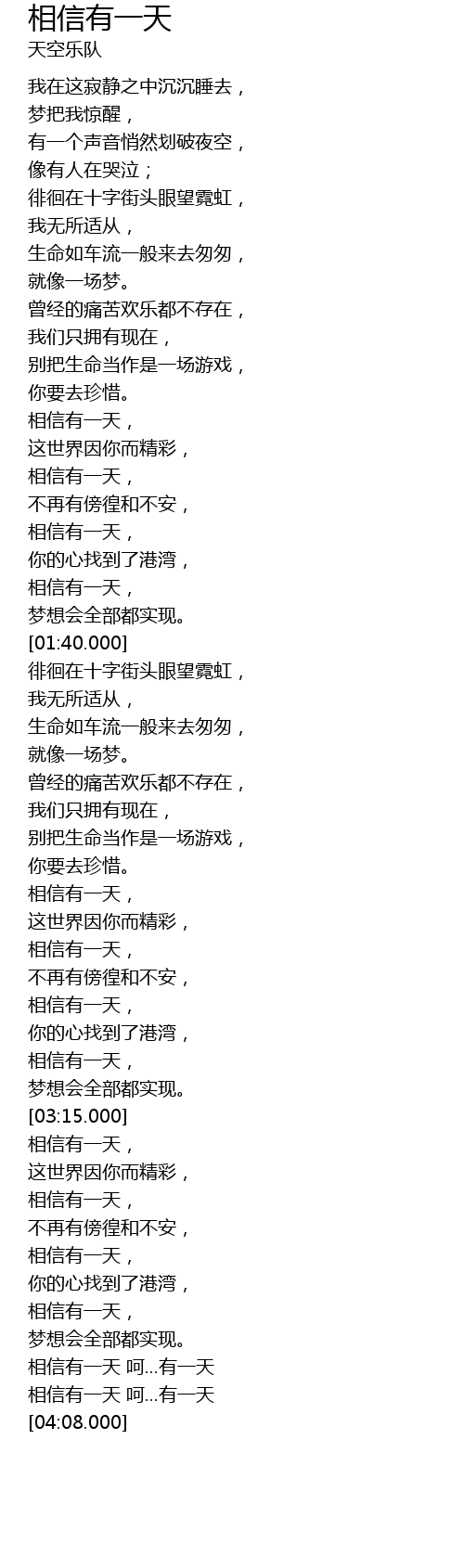 相信有一天
天空乐队

我在这寂静之中沉沉睡去，
梦把我惊醒，
有一个声音悄然划破夜空，
像有人在哭泣；
徘徊在十字街头眼望霓虹，
我无所适从，
生命如车流一般来去匆匆，
就像一场梦。
曾经的痛苦欢乐都不存在，
我们只拥有现在，
别把生命当作是一场游戏，
你要去珍惜。
相信有一天，
这世界因你而精彩，
相信有一天，
不再有傍徨和不安，
相信有一天，
你的心找到了港湾，
相信有一天，
梦想会全部都实现。
[01:40.000]
徘徊在十字街头眼望霓虹，
我无所适从，
生命如车流一般来去匆匆，
就像一场梦。
曾经的痛苦欢乐都不存在，
我们只拥有现在，
别把生命当作是一场游戏，
你要去珍惜。
相信有一天，
这世界因你而精彩，
相信有一天，
不再有傍徨和不安，
相信有一天，
你的心找到了港湾，
相信有一天，
梦想会全部都实现。
[03:15.000]
相信有一天，
这世界因你而精彩，
相信有一天，
不再有傍徨和不安，
相信有一天，
你的心找到了港湾，
相信有一天，
梦想会全部都实现。
相信有一天 呵...有一天
相信有一天 呵...有一天
[04:08.000]